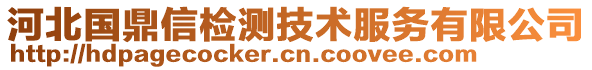 河北国鼎信检测技术服务有限公司
http://hdpagecocker.cn.coovee.com